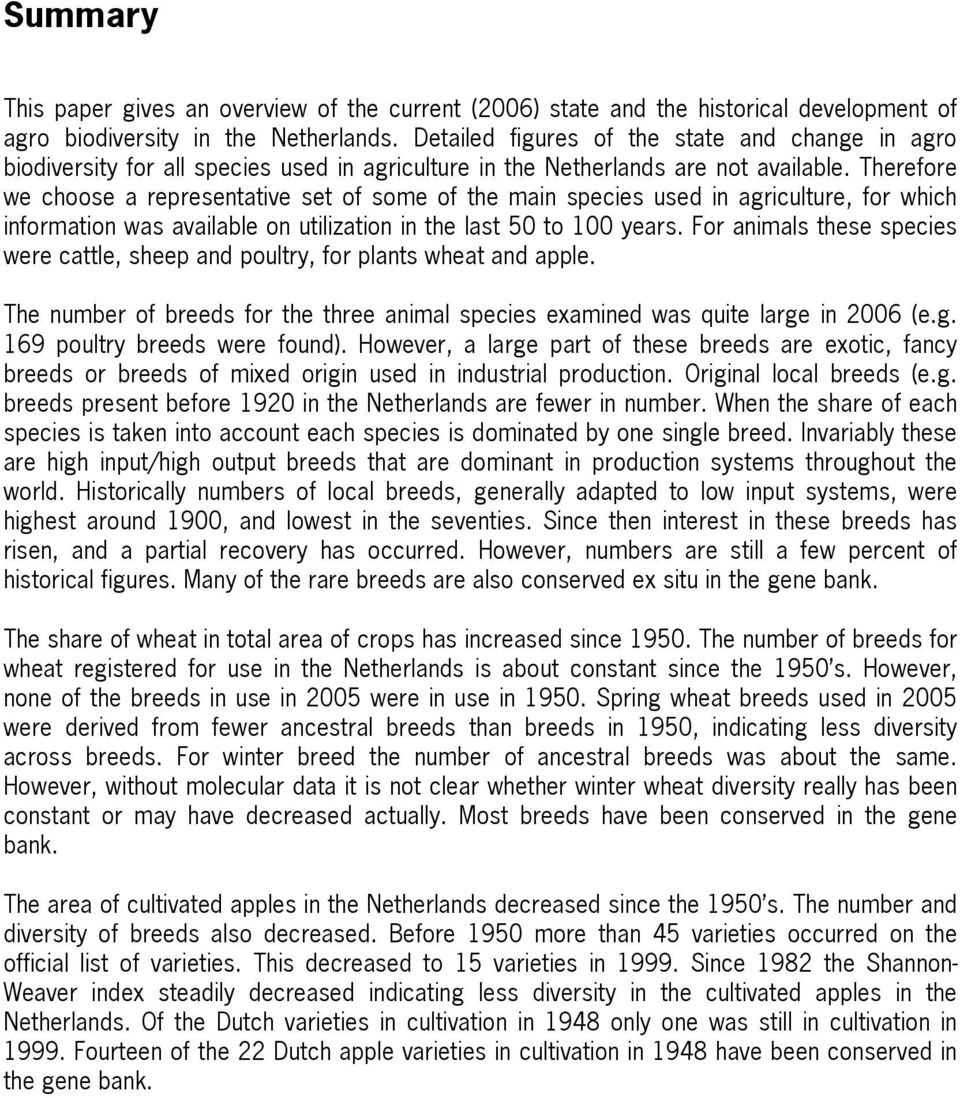 Summary

This paper gives an overview of the current (2006) state and the historical development of agro biodiversity in the Netherlands. Detailed figures of the state and change in agro biodiversity for all species used in agriculture in the Netherlands are not available. Therefore we choose a representative set of some of the main species used in agriculture, for which information was available on utilization in the last 50 to 100 years. For animals these species were cattle, sheep and poultry, for plants wheat and apple.

The number of breeds for the three animal species examined was quite large in 2006 (e.g. 169 poultry breeds were found). However, a large part of these breeds are exotic, fancy breeds or breeds of mixed origin used in industrial production. Original local breeds (e.g. breeds present before 1920 in the Netherlands are fewer in number. When the share of each species is taken into account each species is dominated by one single breed. Invariably these are high input/high output breeds that are dominant in production systems throughout the world. Historically numbers of local breeds, generally adapted to low input systems, were highest around 1900, and lowest in the seventies. Since then interest in these breeds has risen, and a partial recovery has occurred. However, numbers are still a few percent of historical figures. Many of the rare breeds are also conserved ex situ in the gene bank.

The share of wheat in total area of crops has increased since 1950. The number of breeds for wheat registered for use in the Netherlands is about constant since the 1950's. However, none of the breeds in use in 2005 were in use in 1950. Spring wheat breeds used in 2005 were derived from fewer ancestral breeds than breeds in 1950, indicating less diversity across breeds. For winter breed the number of ancestral breeds was about the same. However, without molecular data it is not clear whether winter wheat diversity really has been constant or may have decreased actually. Most breeds have been conserved in the gene bank.

The area of cultivated apples in the Netherlands decreased since the 1950's. The number and diversity of breeds also decreased. Before 1950 more than 45 varieties occurred on the official list of varieties. This decreased to 15 varieties in 1999. Since 1982 the Shannon-Weaver index steadily decreased indicating less diversity in the cultivated apples in the Netherlands. Of the Dutch varieties in cultivation in 1948 only one was still in cultivation in 1999. Fourteen of the 22 Dutch apple varieties in cultivation in 1948 have been conserved in the gene bank.